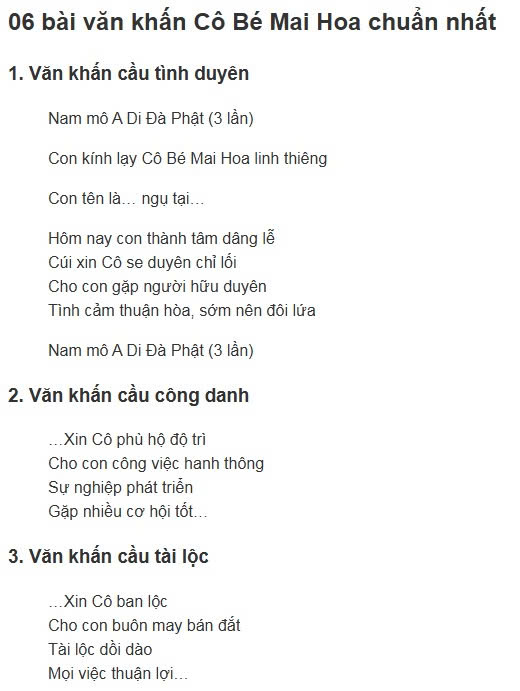 06 bài văn khấn Cô Bé Mai Hoa chuẩn nhất

1. Văn khấn cầu tình duyên

Nam mô A Di Đà Phật (3 lần)

Con kính lạy Cô Bé Mai Hoa linh thiêng

Con tên là... ngụ tại...

Hôm nay con thành tâm dâng lễ
Cúi xin Cô se duyên chỉ lối
Cho con gặp người hữu duyên
Tình cảm thuận hòa, sớm nên đôi lứa

Nam mô A Di Đà Phật (3 lần)

2. Văn khấn cầu công danh

...Xin Cô phù hộ độ trì
Cho con công việc hanh thông
Sự nghiệp phát triển
Gặp nhiều cơ hội tốt...

3. Văn khấn cầu tài lộc

...Xin Cô ban lộc
Cho con buôn may bán đắt
Tài lộc dồi dào
Mọi việc thuận lợi...